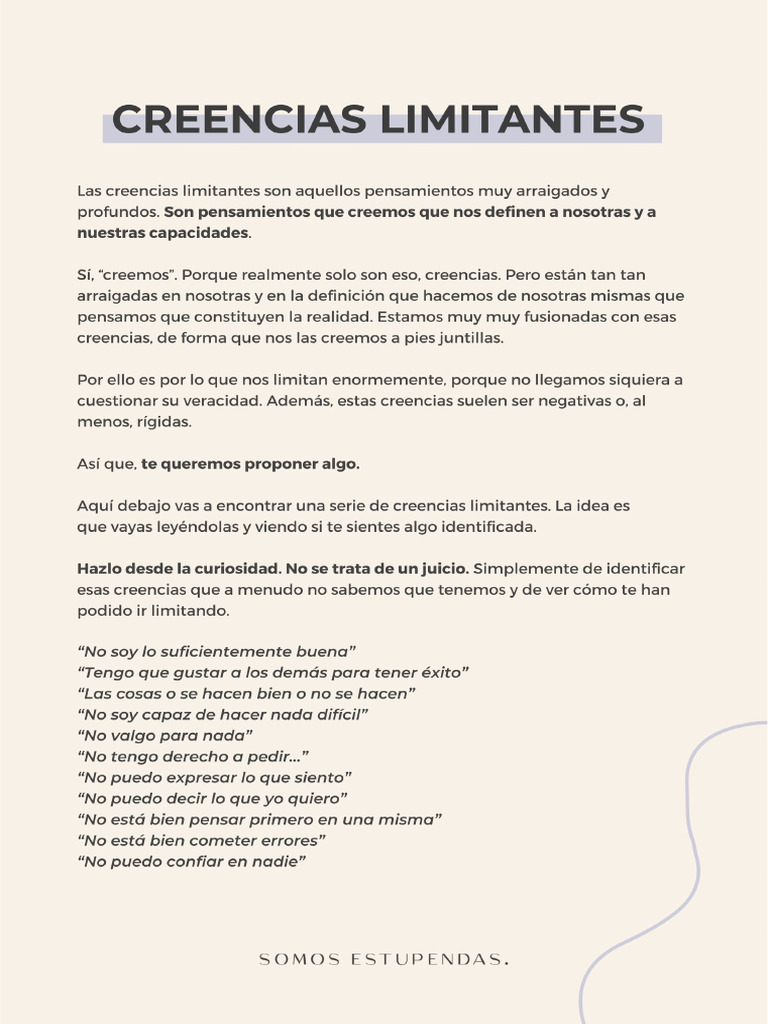 CREENCIAS LIMITANTES

Las creencias limitantes son aquellos pensamientos muy arraigados y profundos. Son pensamientos que creemos que nos definen a nosotras y a nuestras capacidades.

Sí, “creemos”. Porque realmente solo son eso, creencias. Pero están tan tan arraigadas en nosotras y en la definición que hacemos de nosotras mismas que pensamos que constituyen la realidad. Estamos muy muy fusionadas con esas creencias, de forma que nos las creemos a pies juntillas.

Por ello es por lo que nos limitan enormemente, porque no llegamos siquiera a cuestionar su veracidad. Además, estas creencias suelen ser negativas o, al menos, rígidas.

Así que, te queremos proponer algo.

Aquí debajo vas a encontrar una serie de creencias limitantes. La idea es que vayas leyéndolas y viendo si te sientes algo identificada.

Hazlo desde la curiosidad. No se trata de un juicio. Simplemente de identificar esas creencias que a menudo no sabemos que tenemos y de ver cómo te han podido ir limitando.

“No soy lo suficientemente buena”
“Tengo que gustar a los demás para tener éxito”
“Las cosas o se hacen bien o no se hacen”
“No soy capaz de hacer nada difícil”
“No valgo para nada”
“No tengo derecho a pedir...”
“No puedo expresar lo que siento”
“No puedo decir lo que yo quiero”
“No está bien pensar primero en una misma”
“No está bien cometer errores”
“No puedo confiar en nadie”

SOMOS ESTUPENDAS.